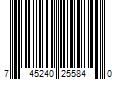 7 45240 25584 0